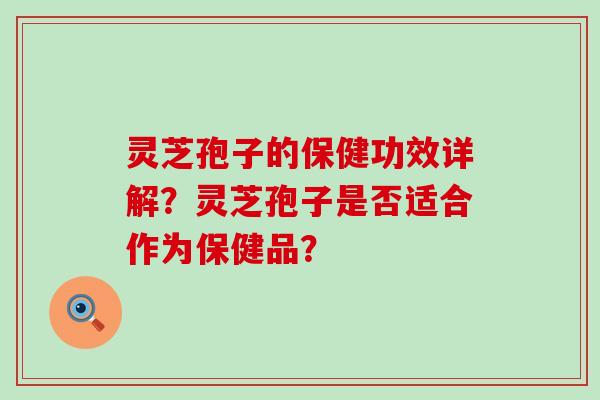 灵芝孢子的保健功效详解？灵芝孢子是否适合作为保健品？